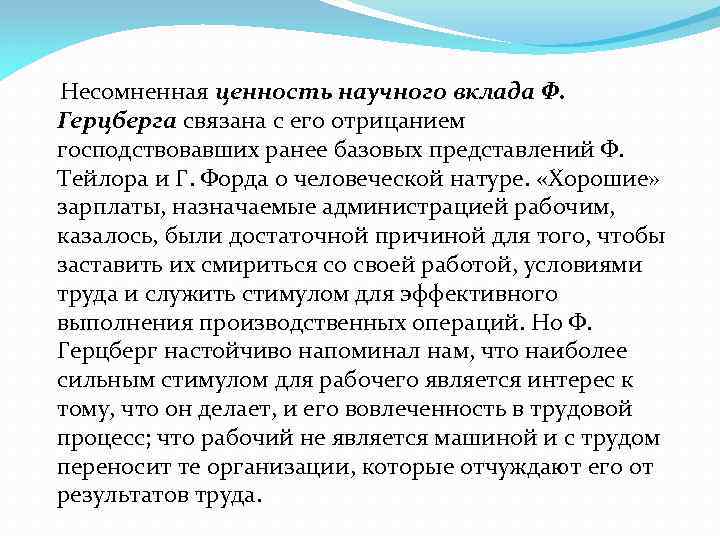 Несомненная ценность научного вклада Ф. Герцберга связана с его отрицанием господствовавших ранее базовых представлений Ф. Тейлора и Г. Форда о человеческой натуре. «Хорошие» зарплаты, назначаемые администрацией рабочим, казалось, были достаточной причиной для того, чтобы заставить их смириться со своей работой, условиями труда и служить стимулом для эффективного выполнения производственных операций. Но Ф. Герцберг настойчиво напоминал нам, что наиболее сильным стимулом для рабочего является интерес к тому, что он делает, и его вовлеченность в трудовой процесс; что рабочий не является машиной и с трудом переносит те организации, которые отчуждают его от результатов труда.